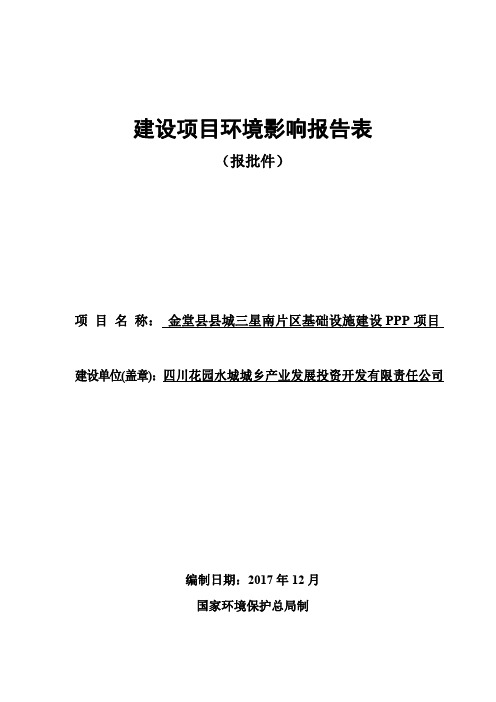 建设项目环境影响报告表

（报批件）

项 目 名 称： 金堂县县城三星南片区基础设施建设 PPP 项目

建设单位(盖章)：四川花园水城城乡产业发展投资开发有限责任公司

编制日期：2017 年 12 月

国家环境保护总局制